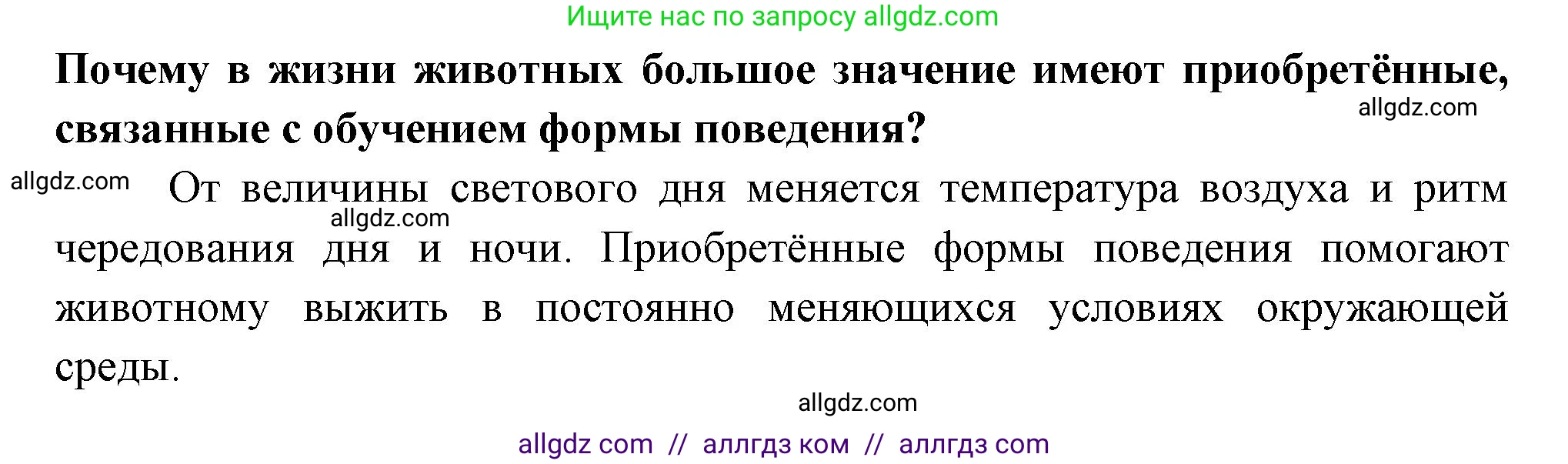 Ищите нас по запросу allgdz.com

**Почему в жизни животных большое значение имеют приобретённые, связанные с обучением формы поведения?**

allgdz.com

allgdz.com

От величины светового дня меняется температура воздуха и ритм чередования дня и ночи. Приобретённые формы поведения помогают животному выжить в постоянно меняющихся условиях окружающей среды.

allgdz.com

allgdz.com

allgdz com // аллгдз ком // аллгдз com